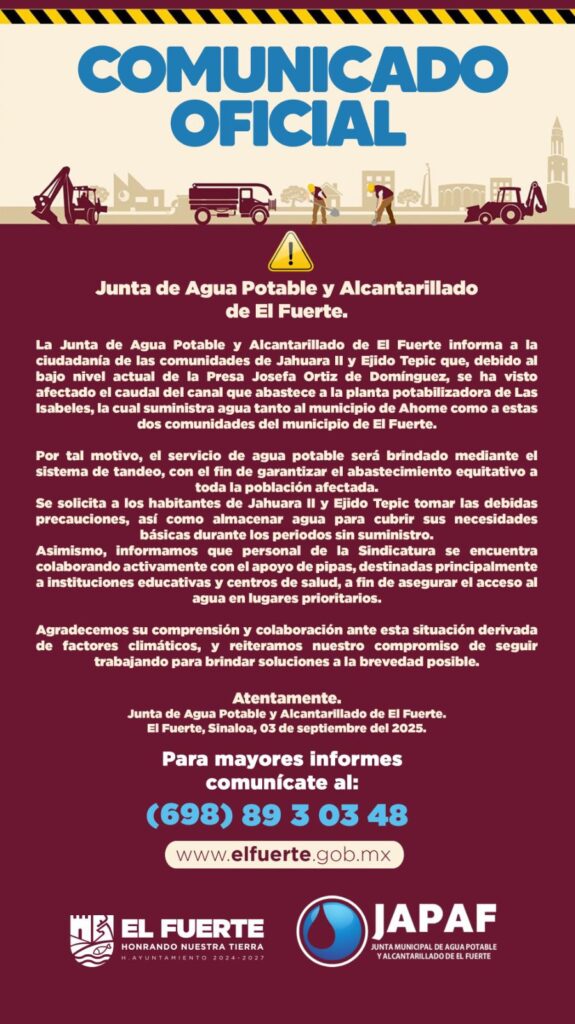 COMUNICADO OFICIAL

Junta de Agua Potable y Alcantarillado de El Fuerte.

La Junta de Agua Potable y Alcantarillado de El Fuerte informa a la ciudadanía de las comunidades de Jahuara II y Ejido Tepic que, debido al bajo nivel actual de la Presa Josefa Ortiz de Domínguez, se ha visto afectado el caudal del canal que abastece a la planta potabilizadora de Las Isabeles, la cual suministra agua tanto al municipio de Ahome como a estas dos comunidades del municipio de El Fuerte.

Por tal motivo, el servicio de agua potable será brindado mediante el sistema de tandeo, con el fin de garantizar el abastecimiento equitativo a toda la población afectada.
Se solicita a los habitantes de Jahuara II y Ejido Tepic tomar las debidas precauciones, así como almacenar agua para cubrir sus necesidades básicas durante los periodos sin suministro.
Asimismo, informamos que personal de la Sindicatura se encuentra colaborando activamente con el apoyo de pipas, destinadas principalmente a instituciones educativas y centros de salud, a fin de asegurar el acceso al agua en lugares prioritarios.

Agradecemos su comprensión y colaboración ante esta situación derivada de factores climáticos, y reiteramos nuestro compromiso de seguir trabajando para brindar soluciones a la brevedad posible.

Atentamente.
Junta de Agua Potable y Alcantarillado de El Fuerte.
El Fuerte, Sinaloa, 03 de septiembre del 2025.

Para mayores informes comunícate al:
(698) 89 3 03 48

www.elfuerte.gob.mx

EL FUERTE
HONRANDO NUESTRA TIERRA
H. AYUNTAMIENTO 2024-2027

JAPAF
JUNTA MUNICIPAL DE AGUA POTABLE Y ALCANTARILLADO DE EL FUERTE